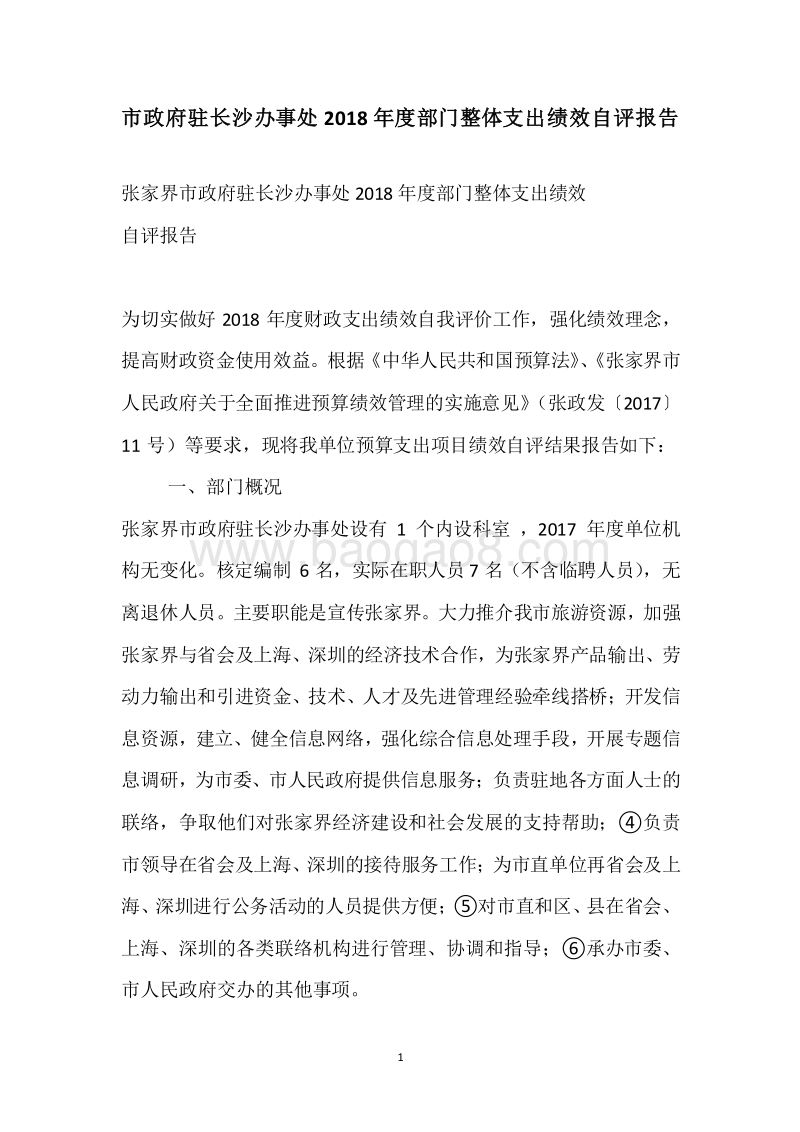 市政府驻长沙办事处 2018 年度部门整体支出绩效自评报告

张家界市政府驻长沙办事处 2018 年度部门整体支出绩效自评报告

为切实做好 2018 年度财政支出绩效自我评价工作，强化绩效理念，提高财政资金使用效益。根据《中华人民共和国预算法》、《张家界市人民政府关于全面推进预算绩效管理的实施意见》（张政发〔2017〕11 号）等要求，现将我单位预算支出项目绩效自评结果报告如下：

一、部门概况

张家界市政府驻长沙办事处设有 1 个内设科室 ，2017 年度单位机构无变化。核定编制 6 名，实际在职人员 7 名（不含临聘人员），无离退休人员。主要职能是宣传张家界。大力推介我市旅游资源，加强张家界与省会及上海、深圳的经济技术合作，为张家界产品输出、劳动力输出和引进资金、技术、人才及先进管理经验牵线搭桥；开发信息资源，建立、健全信息网络，强化综合信息处理手段，开展专题信息调研，为市委、市人民政府提供信息服务；负责驻地各方面人士的联络，争取他们对张家界经济建设和社会发展的支持帮助；④负责市领导在省会及上海、深圳的接待服务工作；为市直单位再省会及上海、深圳进行公务活动的人员提供方便；⑤对市直和区、县在省会、上海、深圳的各类联络机构进行管理、协调和指导；⑥承办市委、市人民政府交办的其他事项。

baogao8.com

1